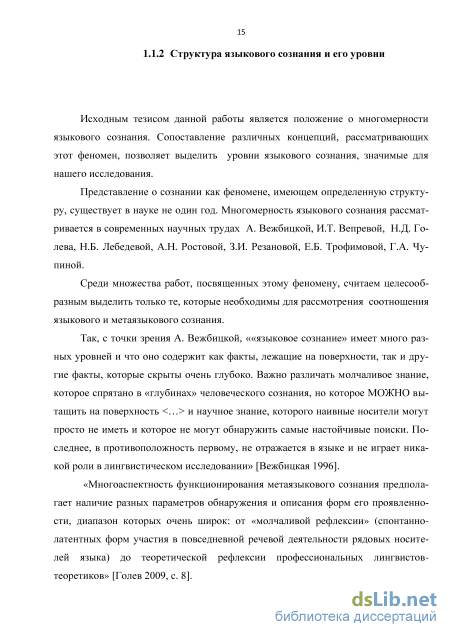 15

1.1.2 Структура языкового сознания и его уровни

Исходным тезисом данной работы является положение о многомерности языкового сознания. Сопоставление различных концепций, рассматривающих этот феномен, позволяет выделить уровни языкового сознания, значимые для нашего исследования.

Представление о сознании как феномене, имеющем определенную структуру, существует в науке не один год. Многомерность языкового сознания рассматривается в современных научных трудах А. Вежбицкой, И.Т. Вепревой, Н.Д. Голева, Н.Б. Лебедевой, А.Н. Ростовой, З.И. Резановой, Е.Б. Трофимовой, Г.А. Чупиной.

Среди множества работ, посвященных этому феномену, считаем целесообразным выделить только те, которые необходимы для рассмотрения соотношения языкового и метаязыкового сознания.

Так, с точки зрения А. Вежбицкой, ««языковое сознание» имеет много разных уровней и что оно содержит как факты, лежащие на поверхности, так и другие факты, которые скрыты очень глубоко. Важно различать молчаливое знание, которое спрятано в «глубинах» человеческого сознания, но которое МОЖНО вытащить на поверхность <…> и научное знание, которого наивные носители могут просто не иметь и которое не могут обнаружить самые настойчивые поиски. Последнее, в противоположность первому, не отражается в языке и не играет никакой роли в лингвистическом исследовании» [Вежбицкая 1996].

«Многоаспектность функционирования метаязыкового сознания предполагает наличие разных параметров обнаружения и описания форм его проявленности, диапазон которых очень широк: от «молчаливой рефлексии» (спонтанно-латентных форм участия в повседневной речевой деятельности рядовых носителей языка) до теоретической рефлексии профессиональных лингвистов-теоретиков» [Голев 2009, с. 8].

dsLib.net
библиотека диссертаций